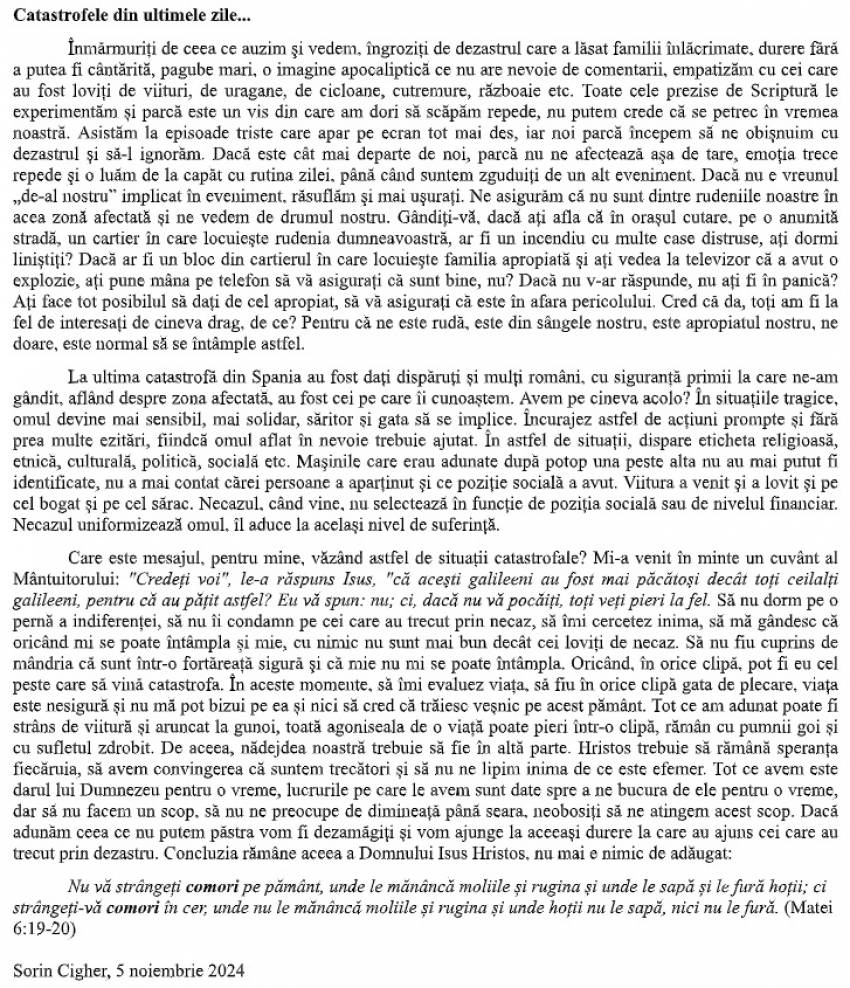 Catastrofele din ultimele zile...

Înmărmuriți de ceea ce auzim și vedem, îngroziți de dezastrul care a lăsat familii înlăcrimate, durere fără a putea fi cântărită, pagube mari, o imagine apocaliptică ce nu are nevoie de comentarii, empatizăm cu cei care au fost loviți de viituri, de uragane, de cicloane, cutremure, războaie etc. Toate cele prezise de Scriptură le experimentăm și parcă este un vis din care am dori să scăpăm repede, nu putem crede că se petrec în vremea noastră. Asistăm la episoade triste care apar pe ecran tot mai des, iar noi parcă începem să ne obișnuim cu dezastrul și să-l ignorăm. Dacă este cât mai departe de noi, parcă nu ne afectează așa de tare, emoția trece repede și o luăm de la capăt cu rutina zilei, până când suntem zguduiți de un alt eveniment. Dacă nu e vreunul „de-al nostru" implicat în eveniment, răsuflăm și mai ușurați. Ne asigurăm că nu sunt dintre rudeniile noastre în acea zonă afectată și ne vedem de drumul nostru. Gândiți-vă, dacă ați afla că în orașul cutare, pe o anumită stradă, un cartier în care locuiește rudenia dumneavoastră, ar fi un incendiu cu multe case distruse, ați dormi liniștiți? Dacă ar fi un bloc din cartierul în care locuiește familia apropiată și ați vedea la televizor că a avut o explozie, ați pune mâna pe telefon să vă asigurați că sunt bine, nu? Dacă nu v-ar răspunde, nu ați fi în panică? Ați face tot posibilul să dați de cel apropiat, să vă asigurați că este în afara pericolului. Cred că da, toți am fi la fel de interesați de cineva drag, de ce? Pentru că ne este rudă, este din sângele nostru, este apropiatul nostru, ne doare, este normal să se întâmple astfel.

La ultima catastrofă din Spania au fost dați dispăruți și mulți români, cu siguranță primii la care ne-am gândit, aflând despre zona afectată, au fost cei pe care îi cunoaștem. Avem pe cineva acolo? În situațiile tragice, omul devine mai sensibil, mai solidar, săritor și gata să se implice. Încurajez astfel de acțiuni prompte și fără prea multe ezitări, fiindcă omul aflat în nevoie trebuie ajutat. În astfel de situații, dispare eticheta religioasă, etnică, culturală, politică, socială etc. Mașinile care erau adunate după potop una peste alta nu au mai putut fi identificate, nu a mai contat cărei persoane a aparținut și ce poziție socială a avut. Viitura a venit și a lovit și pe cel bogat și pe cel sărac. Necazul, când vine, nu selectează în funcție de poziția socială sau de nivelul financiar. Necazul uniformizează omul, îl aduce la același nivel de suferință.

Care este mesajul, pentru mine, văzând astfel de situații catastrofale? Mi-a venit în minte un cuvânt al Mântuitorului: "Credeți voi", le-a răspuns Isus, "că acești galileeni au fost mai păcătoși decât toți ceilalți galileeni, pentru că au pățit astfel? Eu vă spun: nu; ci, dacă nu vă pocăiți, toți veți pieri la fel. Să nu dorm pe o pernă a indiferenței, să nu îi condamn pe cei care au trecut prin necaz, să îmi cercetez inima, să mă gândesc că oricând mi se poate întâmpla și mie, cu nimic nu sunt mai bun decât cei loviți de necaz. Să nu fiu cuprins de mândria că sunt într-o fortăreață sigură și că mie nu mi se poate întâmpla. Oricând, în orice clipă, pot fi eu cel peste care să vină catastrofa. În aceste momente, să îmi evaluez viața, să fiu în orice clipă gata de plecare, viața este nesigură și nu mă pot bizui pe ea și nici să cred că trăiesc veșnic pe acest pământ. Tot ce am adunat poate fi strâns de viitură și aruncat la gunoi, toată agoniseala de o viață poate pieri într-o clipă, rămân cu pumnii goi și cu sufletul zdrobit. De aceea, nădejdea noastră trebuie să fie în altă parte. Hristos trebuie să rămână speranța fiecăruia, să avem convingerea că suntem trecători și să nu ne lipim inima de ce este efemer. Tot ce avem este darul lui Dumnezeu pentru o vreme, lucrurile pe care le avem sunt date spre a ne bucura de ele pentru o vreme, dar să nu facem un scop, să nu ne preocupe de dimineață până seara, neobosiți să ne atingem acest scop. Dacă adunăm ceea ce nu putem păstra vom fi dezamăgiți și vom ajunge la aceeași durere la care au ajuns cei care au trecut prin dezastru. Concluzia rămâne aceea a Domnului Isus Hristos, nu mai e nimic de adăugat:

Nu vă strângeți comori pe pământ, unde le mănâncă moliile și rugina și unde le sapă și le fură hoții; ci strângeți-vă comori în cer, unde nu le mănâncă moliile și rugina și unde hoții nu le sapă, nici nu le fură. (Matei 6:19-20)

Sorin Cigher, 5 noiembrie 2024